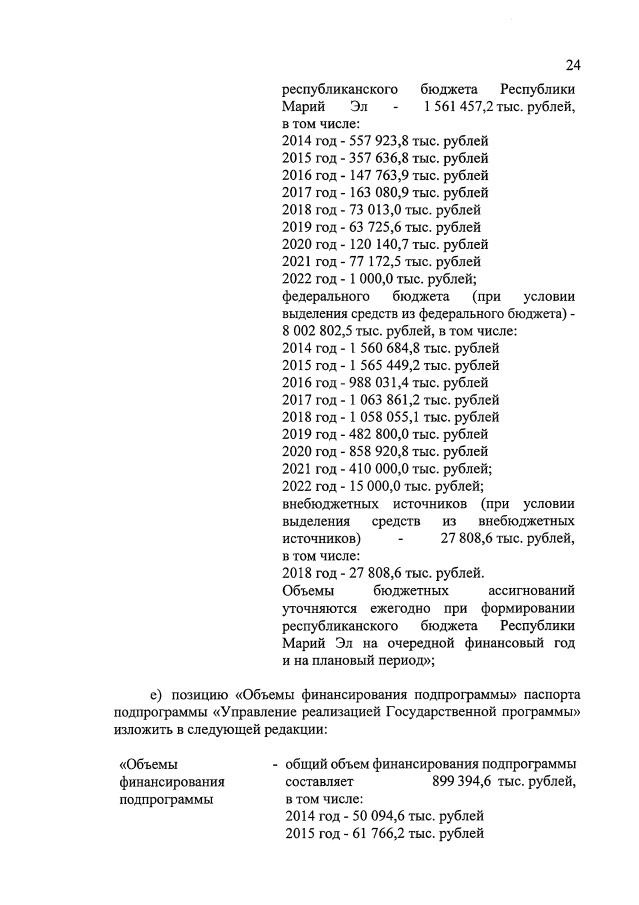 24

республиканского бюджета Республики Марий Эл - 1 561 457,2 тыс. рублей, в том числе:
2014 год - 557 923,8 тыс. рублей
2015 год - 357 636,8 тыс. рублей
2016 год - 147 763,9 тыс. рублей
2017 год - 163 080,9 тыс. рублей
2018 год - 73 013,0 тыс. рублей
2019 год - 63 725,6 тыс. рублей
2020 год - 120 140,7 тыс. рублей
2021 год - 77 172,5 тыс. рублей
2022 год - 1 000,0 тыс. рублей;
федерального бюджета (при условии выделения средств из федерального бюджета) - 8 002 802,5 тыс. рублей, в том числе:
2014 год - 1 560 684,8 тыс. рублей
2015 год - 1 565 449,2 тыс. рублей
2016 год - 988 031,4 тыс. рублей
2017 год - 1 063 861,2 тыс. рублей
2018 год - 1 058 055,1 тыс. рублей
2019 год - 482 800,0 тыс. рублей
2020 год - 858 920,8 тыс. рублей
2021 год - 410 000,0 тыс. рублей;
2022 год - 15 000,0 тыс. рублей;
внебюджетных источников (при условии выделения средств из внебюджетных источников) - 27 808,6 тыс. рублей, в том числе:
2018 год - 27 808,6 тыс. рублей.
Объемы бюджетных ассигнований уточняются ежегодно при формировании республиканского бюджета Республики Марий Эл на очередной финансовый год и на плановый период»;

е) позицию «Объемы финансирования подпрограммы» паспорта подпрограммы «Управление реализацией Государственной программы» изложить в следующей редакции:

«Объемы финансирования подпрограммы - общий объем финансирования подпрограммы составляет 899 394,6 тыс. рублей, в том числе:
2014 год - 50 094,6 тыс. рублей
2015 год - 61 766,2 тыс. рублей